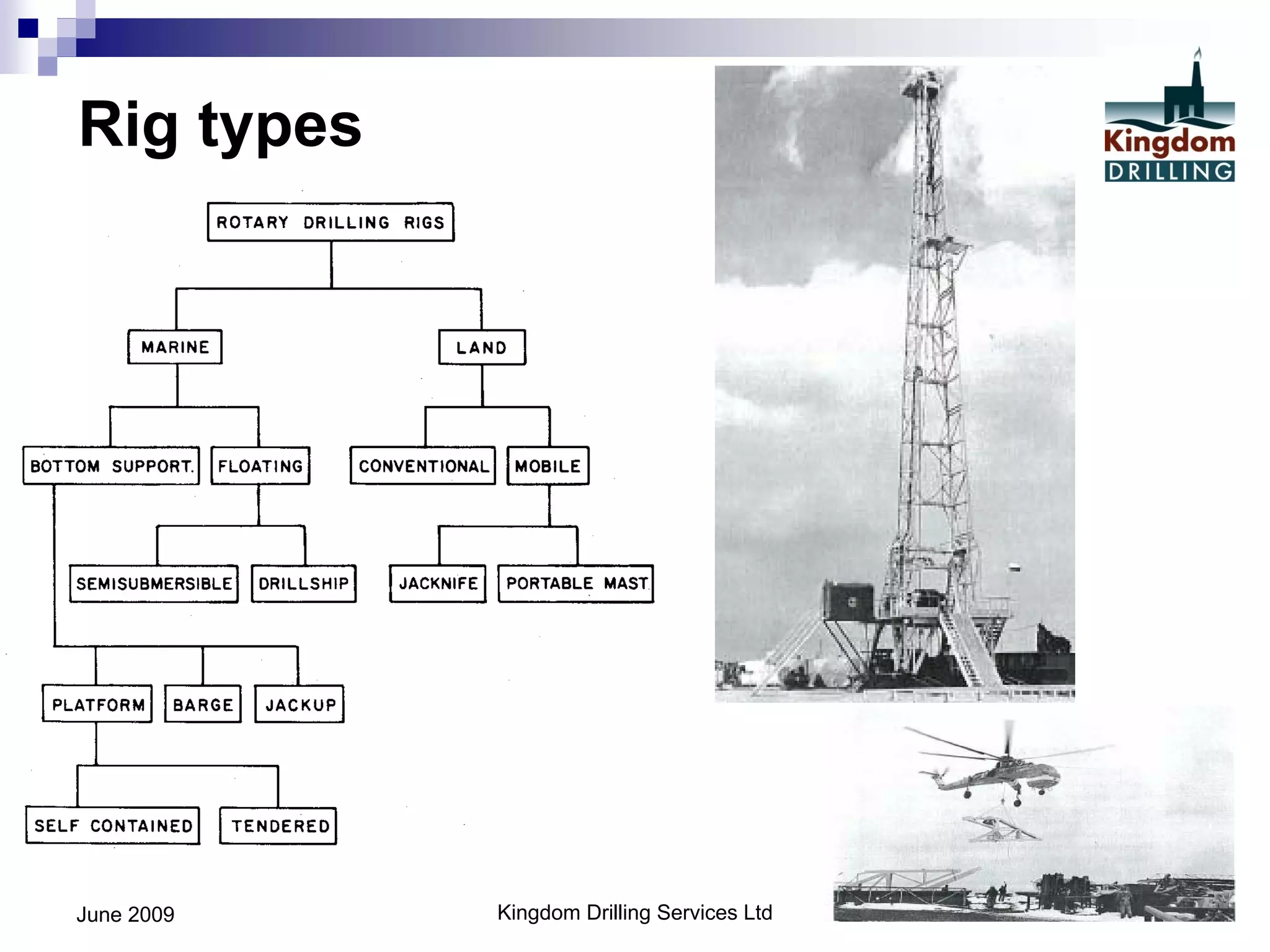 Rig types

Kingdom DRILLING

ROTARY DRILLING RIGS

MARINE

LAND

BOTTOM SUPPORT.

FLOATING

CONVENTIONAL

MOBILE

SEMISUBMERSIBLE

DRILLSHIP

JACKNIFE

PORTABLE MAST

PLATFORM

BARGE

JACKUP

SELF CONTAINED

TENDERED

June 2009

Kingdom Drilling Services Ltd